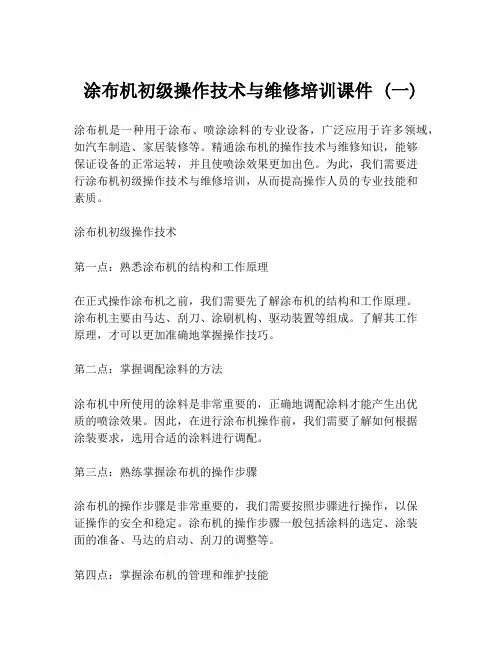 涂布机初级操作技术与维修培训课件（一）

涂布机是一种用于涂布、喷涂涂料的专业设备，广泛应用于许多领域，如汽车制造、家居装修等。精通涂布机的操作技术与维修知识，能够保证设备的正常运转，并且使喷涂效果更加出色。为此，我们需要进行涂布机初级操作技术与维修培训，从而提高操作人员的专业技能和素质。

涂布机初级操作技术

第一点：熟悉涂布机的结构和工作原理

在正式操作涂布机之前，我们需要先了解涂布机的结构和工作原理。涂布机主要由马达、刮刀、涂刷机构、驱动装置等组成。了解其工作原理，才可以更加准确地掌握操作技巧。

第二点：掌握调配涂料的方法

涂布机中所使用的涂料是非常重要的，正确地调配涂料才能产生出优质的喷涂效果。因此，在进行涂布机操作前，我们需要了解如何根据涂装要求，选用合适的涂料进行调配。

第三点：熟练掌握涂布机的操作步骤

涂布机的操作步骤是非常重要的，我们需要按照步骤进行操作，以保证操作的安全和稳定。涂布机的操作步骤一般包括涂料的选定、涂装面的准备、马达的启动、刮刀的调整等。

第四点：掌握涂布机的管理和维护技能